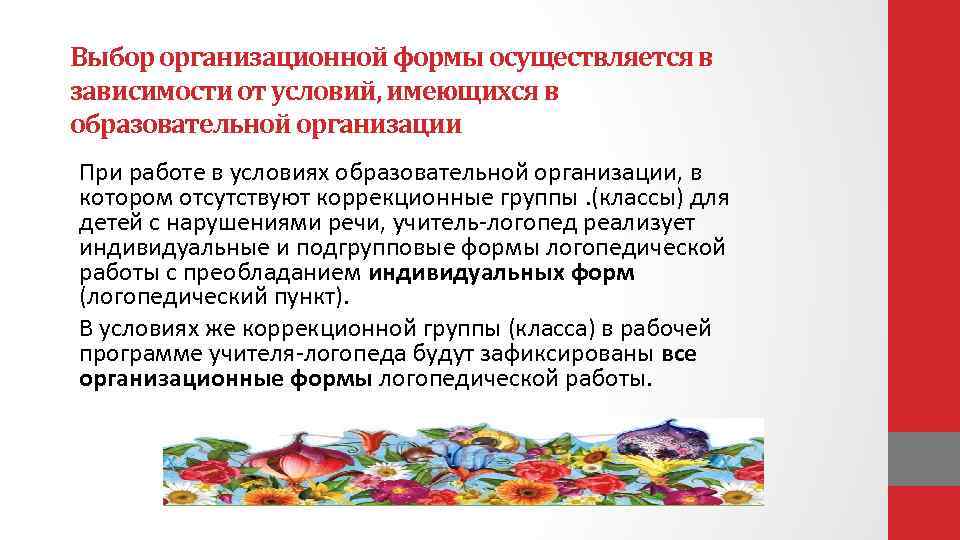 Выбор организационной формы осуществляется в зависимости от условий, имеющихся в образовательной организации

При работе в условиях образовательной организации, в котором отсутствуют коррекционные группы .(классы) для детей с нарушениями речи, учитель-логопед реализует индивидуальные и подгрупповые формы логопедической работы с преобладанием индивидуальных форм (логопедический пункт).

В условиях же коррекционной группы (класса) в рабочей программе учителя-логопеда будут зафиксированы все организационные формы логопедической работы.